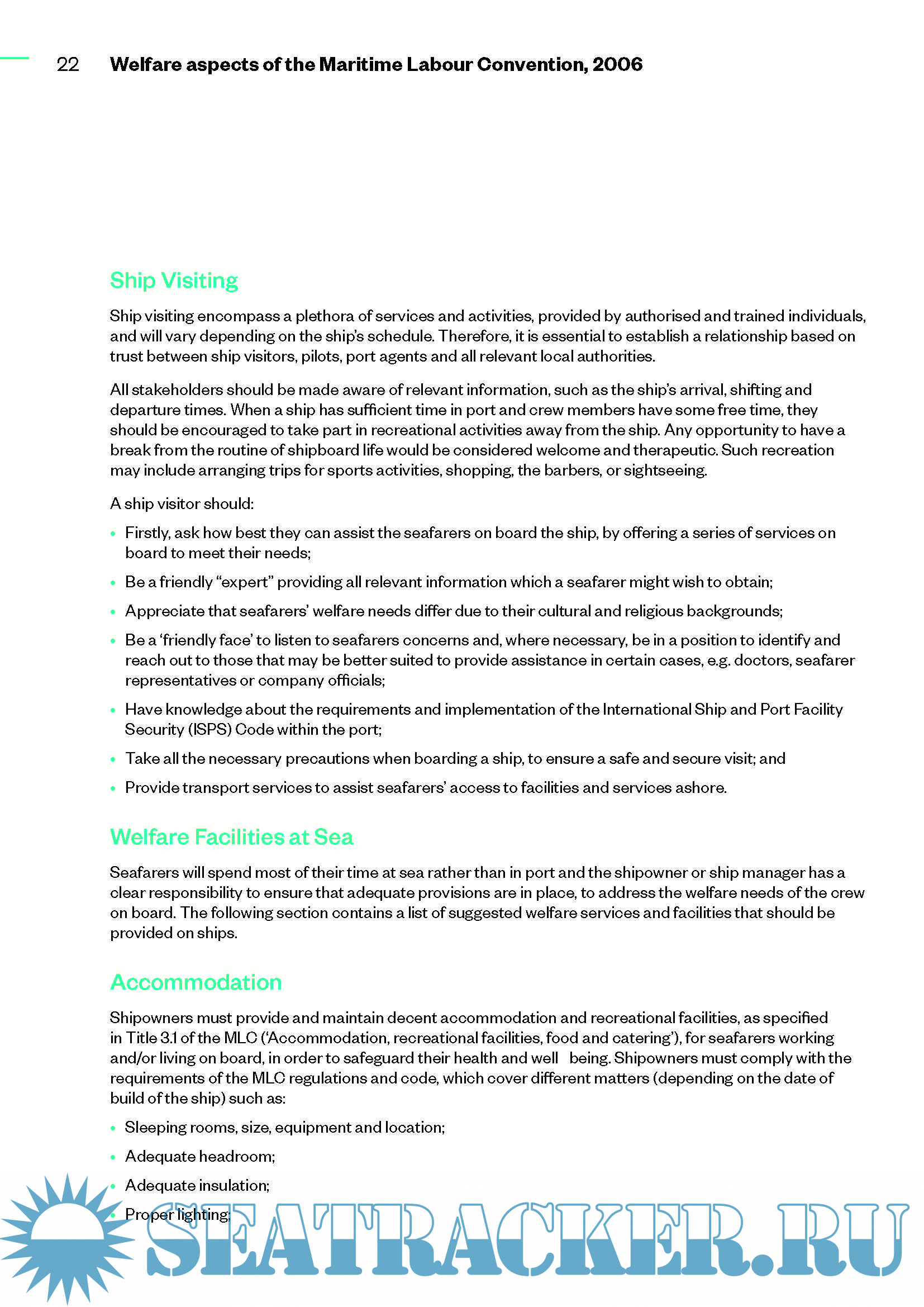 22 Welfare aspects of the Maritime Labour Convention, 2006

Ship Visiting

Ship visiting encompass a plethora of services and activities, provided by authorised and trained individuals, and will vary depending on the ship's schedule. Therefore, it is essential to establish a relationship based on trust between ship visitors, pilots, port agents and all relevant local authorities.

All stakeholders should be made aware of relevant information, such as the ship's arrival, shifting and departure times. When a ship has sufficient time in port and crew members have some free time, they should be encouraged to take part in recreational activities away from the ship. Any opportunity to have a break from the routine of shipboard life would be considered welcome and therapeutic. Such recreation may include arranging trips for sports activities, shopping, the barbers, or sightseeing.

A ship visitor should:

• Firstly, ask how best they can assist the seafarers on board the ship, by offering a series of services on board to meet their needs;
• Be a friendly "expert" providing all relevant information which a seafarer might wish to obtain;
• Appreciate that seafarers' welfare needs differ due to their cultural and religious backgrounds;
• Be a 'friendly face' to listen to seafarers concerns and, where necessary, be in a position to identify and reach out to those that may be better suited to provide assistance in certain cases, e.g. doctors, seafarer representatives or company officials;
• Have knowledge about the requirements and implementation of the International Ship and Port Facility Security (ISPS) Code within the port;
• Take all the necessary precautions when boarding a ship, to ensure a safe and secure visit; and
• Provide transport services to assist seafarers' access to facilities and services ashore.

Welfare Facilities at Sea

Seafarers will spend most of their time at sea rather than in port and the shipowner or ship manager has a clear responsibility to ensure that adequate provisions are in place, to address the welfare needs of the crew on board. The following section contains a list of suggested welfare services and facilities that should be provided on ships.

Accommodation

Shipowners must provide and maintain decent accommodation and recreational facilities, as specified in Title 3.1 of the MLC ('Accommodation, recreational facilities, food and catering'), for seafarers working and/or living on board, in order to safeguard their health and well being. Shipowners must comply with the requirements of the MLC regulations and code, which cover different matters (depending on the date of build of the ship) such as:

• Sleeping rooms, size, equipment and location;
• Adequate headroom;
• Adequate insulation;
• Proper lighting;

SEATRACKER.RU